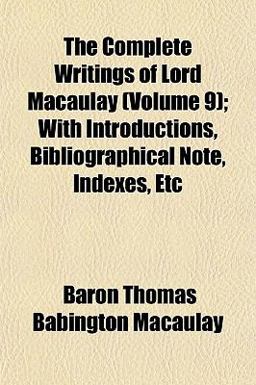 The Complete Writings of Lord Macaulay (Volume 9); With Introductions, Bibliographical Note, Indexes, Etc

Baron Thomas Babington Macaulay